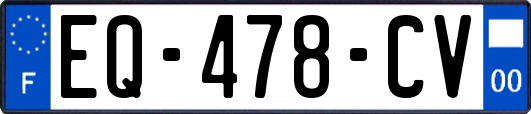 F

EQ-478-CV

00